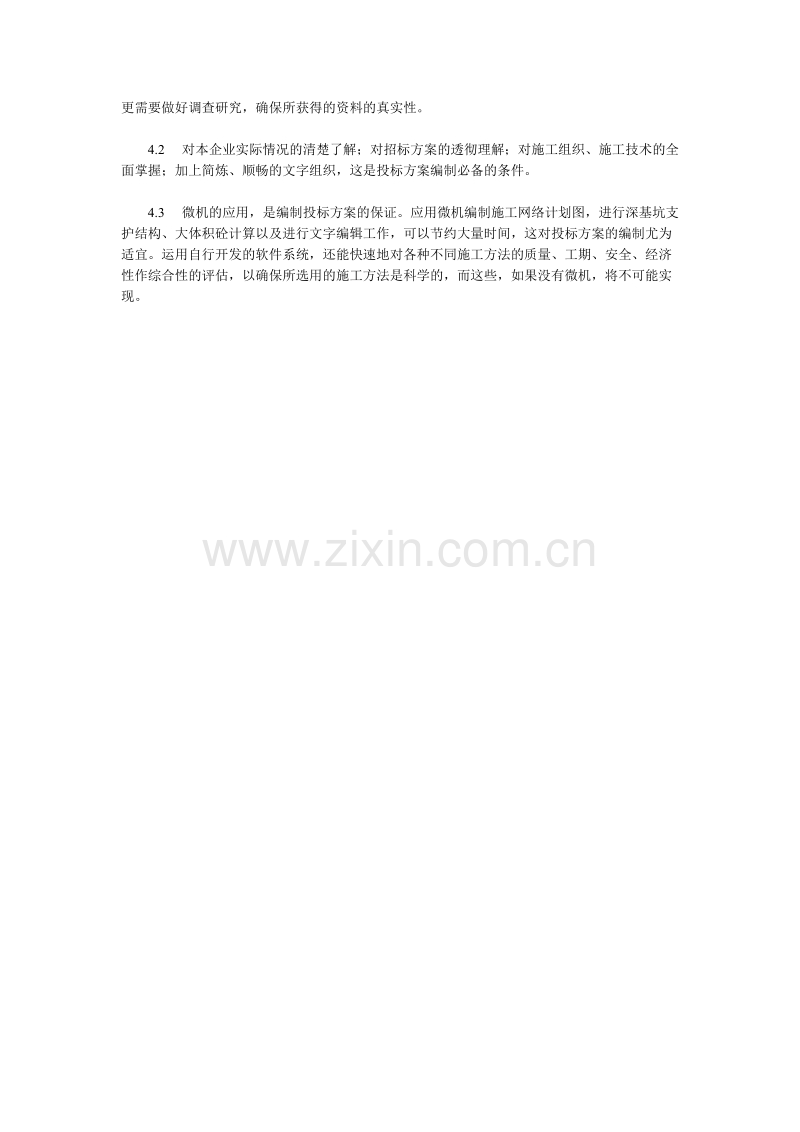 更需要做好调查研究，确保所获得的资料的真实性。

4.2 对本企业实际情况的清楚了解；对招标方案的透彻理解；对施工组织、施工技术的全面掌握；加上简炼、顺畅的文字组织，这是投标方案编制必备的条件。

4.3 微机的应用，是编制投标方案的保证。应用微机编制施工网络计划图，进行深基坑支护结构、大体积砼计算以及进行文字编辑工作，可以节约大量时间，这对投标方案的编制尤为适宜。运用自行开发的软件系统，还能快速地对各种不同施工方法的质量、工期、安全、经济性作综合性的评估，以确保所选用的施工方法是科学的，而这些，如果没有微机，将不可能实现。

www.zixin.com.cn